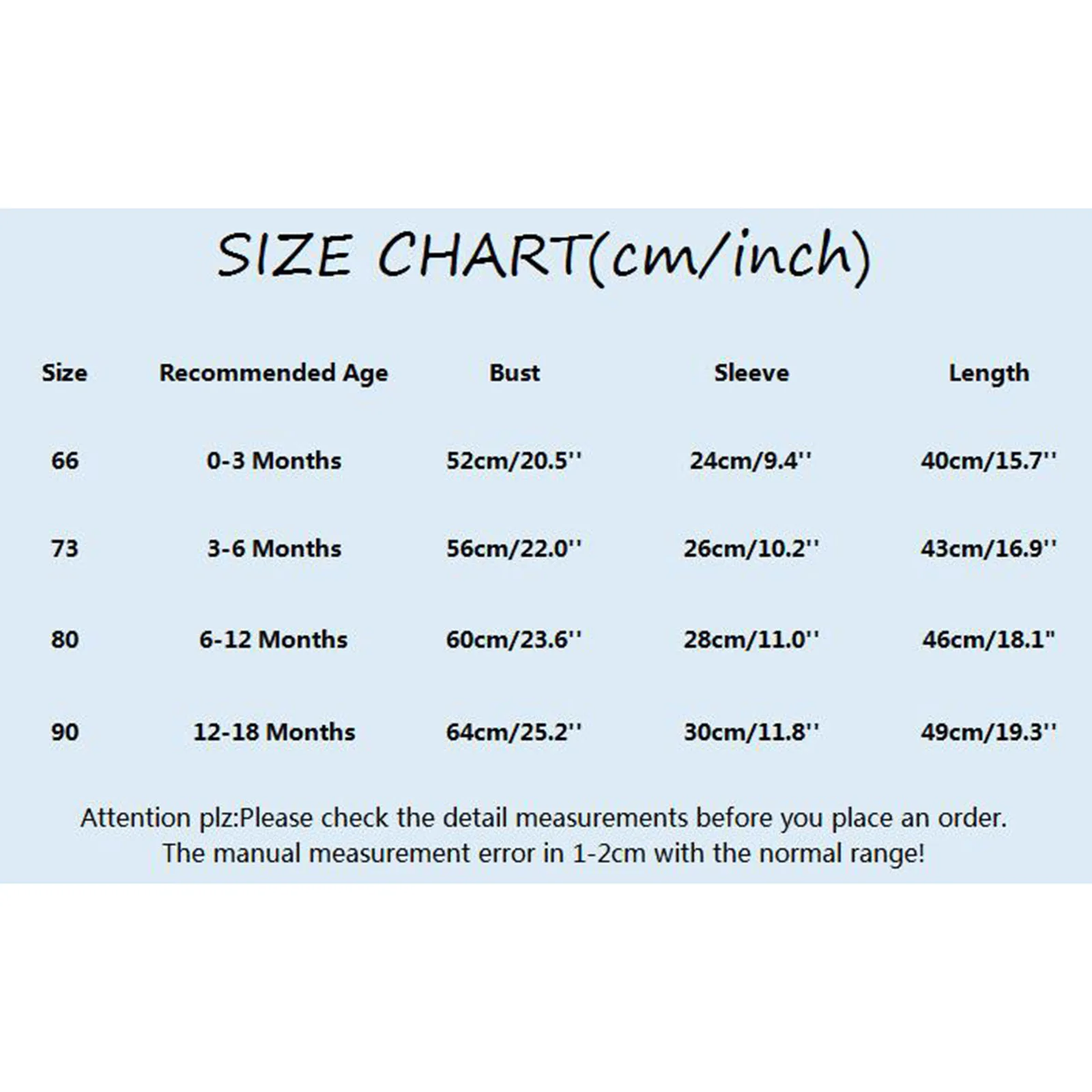 SIZE CHART(cm/inch)

| Size | Recommended Age | Bust | Sleeve | Length |
|---|---|---|---|---|
| 66 | 0-3 Months | 52cm/20.5'' | 24cm/9.4'' | 40cm/15.7'' |
| 73 | 3-6 Months | 56cm/22.0'' | 26cm/10.2'' | 43cm/16.9'' |
| 80 | 6-12 Months | 60cm/23.6'' | 28cm/11.0'' | 46cm/18.1" |
| 90 | 12-18 Months | 64cm/25.2'' | 30cm/11.8'' | 49cm/19.3'' |

Attention plz:Please check the detail measurements before you place an order. The manual measurement error in 1-2cm with the normal range!